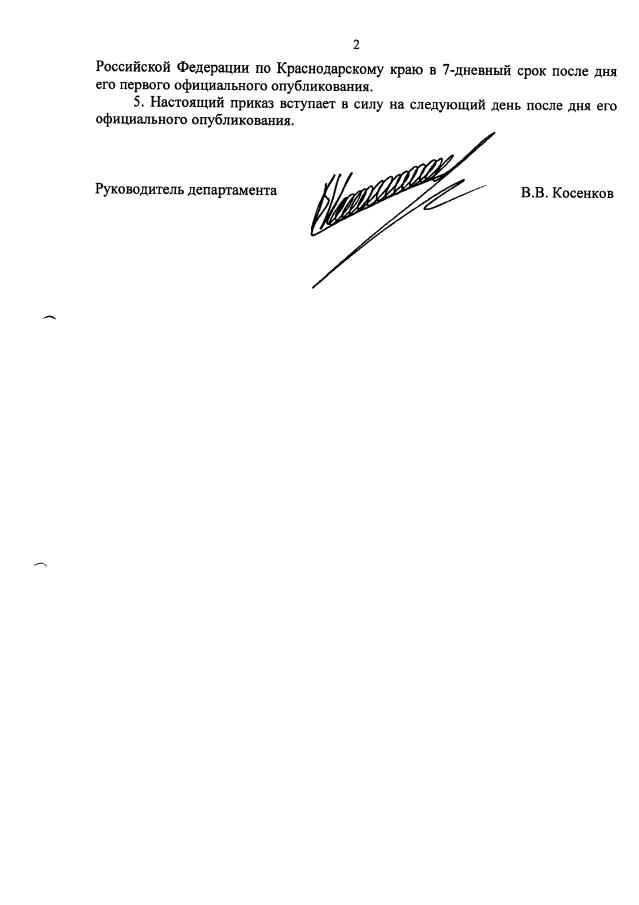 2

Российской Федерации по Краснодарскому краю в 7-дневный срок после дня его первого официального опубликования.

5. Настоящий приказ вступает в силу на следующий день после дня его официального опубликования.

Руководитель департамента В.В. Косенков